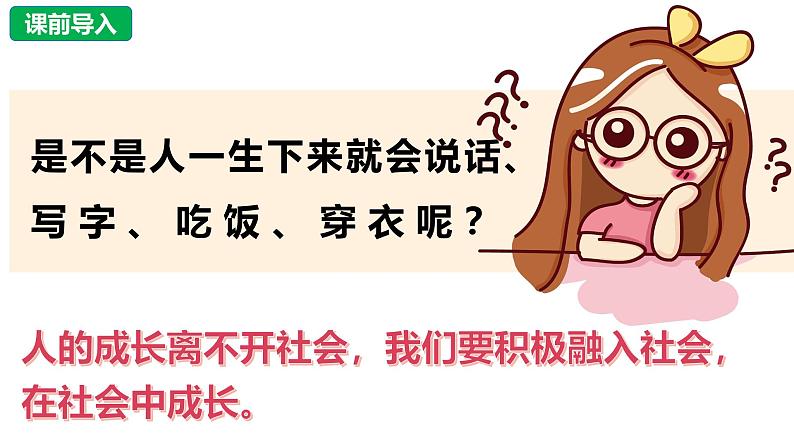 课前导入

是不是人一生下来就会说话、写字、吃饭、穿衣呢？

人的成长离不开社会，我们要积极融入社会，在社会中成长。